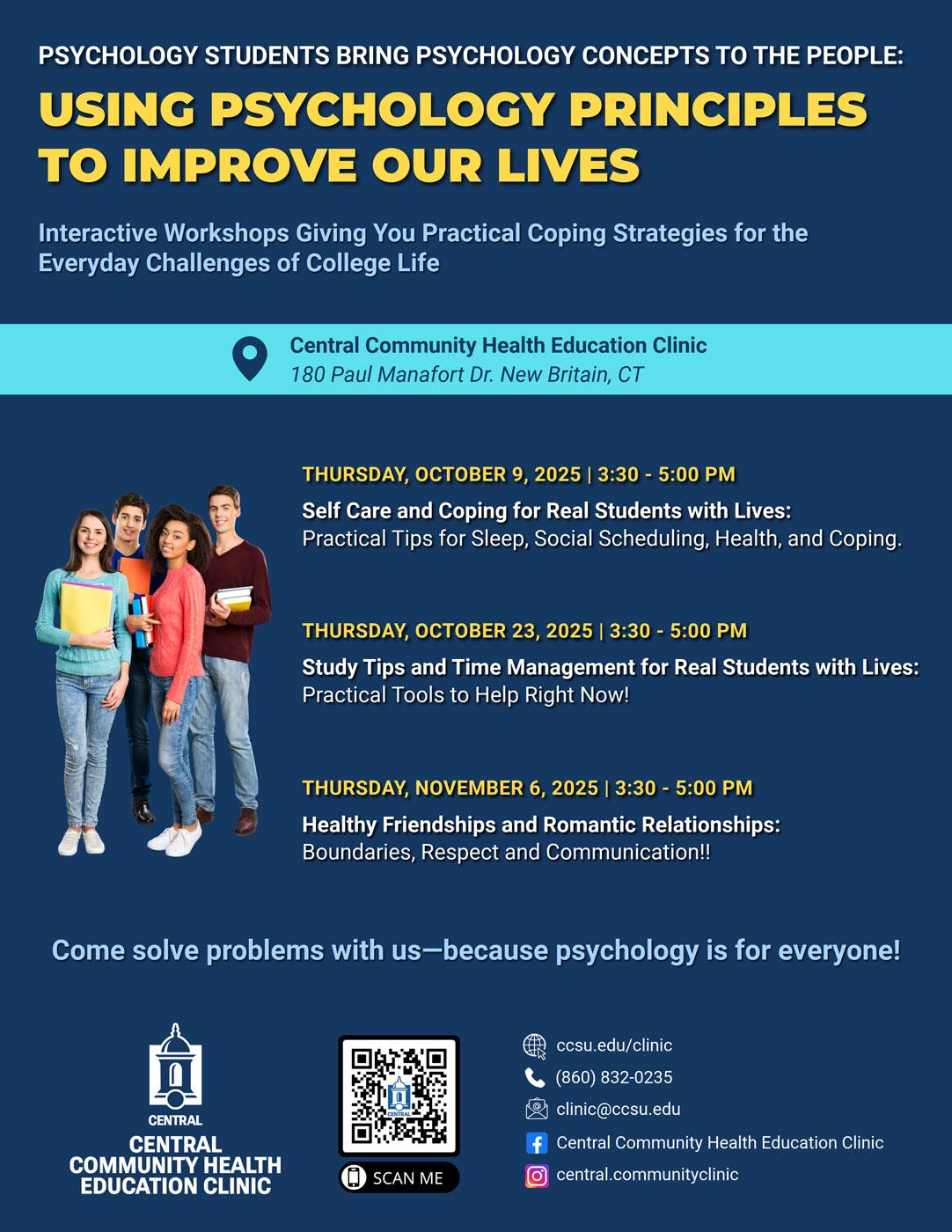 PSYCHOLOGY STUDENTS BRING PSYCHOLOGY CONCEPTS TO THE PEOPLE:

USING PSYCHOLOGY PRINCIPLES TO IMPROVE OUR LIVES

Interactive Workshops Giving You Practical Coping Strategies for the Everyday Challenges of College Life

Central Community Health Education Clinic
180 Paul Manafort Dr. New Britain, CT

THURSDAY, OCTOBER 9, 2025 | 3:30 - 5:00 PM
Self Care and Coping for Real Students with Lives:
Practical Tips for Sleep, Social Scheduling, Health, and Coping.

THURSDAY, OCTOBER 23, 2025 | 3:30 - 5:00 PM
Study Tips and Time Management for Real Students with Lives:
Practical Tools to Help Right Now!

THURSDAY, NOVEMBER 6, 2025 | 3:30 - 5:00 PM
Healthy Friendships and Romantic Relationships:
Boundaries, Respect and Communication!!

Come solve problems with us—because psychology is for everyone!

CENTRAL
CENTRAL COMMUNITY HEALTH EDUCATION CLINIC

CENTRAL
SCAN ME

ccsu.edu/clinic
(860) 832-0235
clinic@ccsu.edu
Central Community Health Education Clinic
central.communityclinic